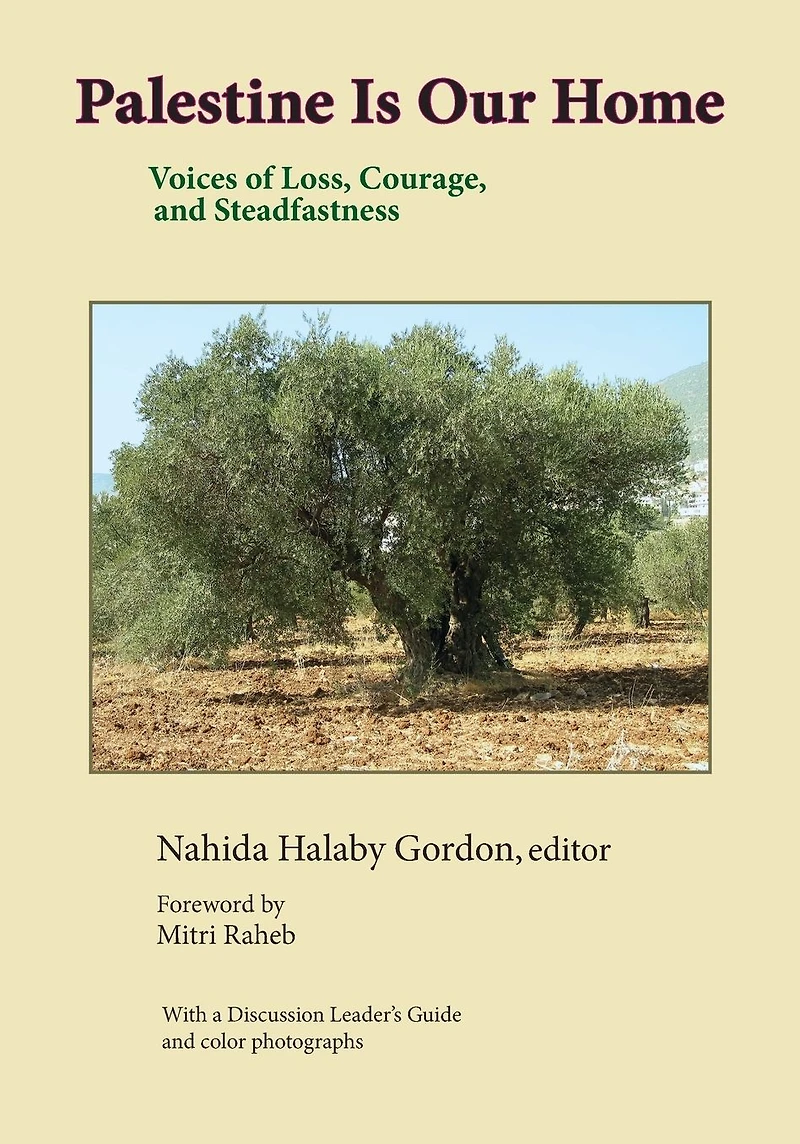 Palestine Is Our Home

Voices of Loss, Courage, and Steadfastness

Nahida Halaby Gordon, editor

Foreword by
Mitri Raheb

With a Discussion Leader's Guide and color photographs